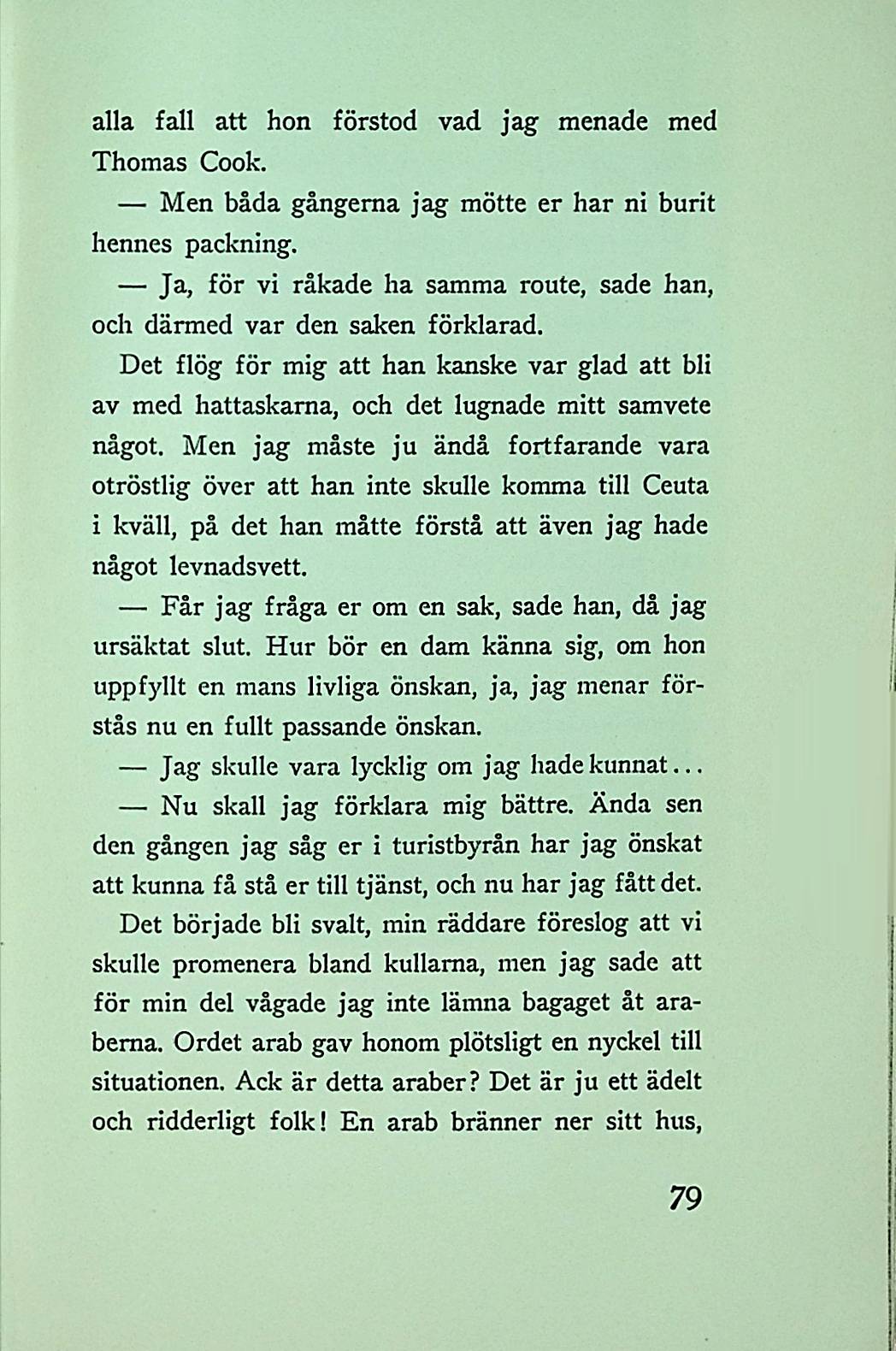 alla fall att hon förstod vad jag menade med Thomas Cook.

— Men båda gångerna jag mötte er har ni burit hennes packning.

— Ja, för vi råkade ha samma route, sade han, och därmed var den saken förklarad.

Det flög för mig att han kanske var glad att bli av med hattaskarna, och det lugnade mitt samvete något. Men jag måste ju ändå fortfarande vara otröstlig över att han inte skulle komma till Ceuta i kväll, på det han måtte förstå att även jag hade något levnadsvett.

— Får jag fråga er om en sak, sade han, då jag ursäktat slut. Hur bör en dam känna sig, om hon uppfyllt en mans livliga önskan, ja, jag menar förstås nu en fullt passande önskan.

— Jag skulle vara lycklig om jag hade kunnat...

— Nu skall jag förklara mig bättre. Ända sen den gången jag såg er i turistbyrån har jag önskat att kunna få stå er till tjänst, och nu har jag fått det.

Det började bli svalt, min räddare föreslog att vi skulle promenera bland kullarna, men jag sade att för min del vågade jag inte lämna bagaget åt araberna. Ordet arab gav honom plötsligt en nyckel till situationen. Ack är detta araber? Det är ju ett ädelt och ridderligt folk! En arab bränner ner sitt hus,

79